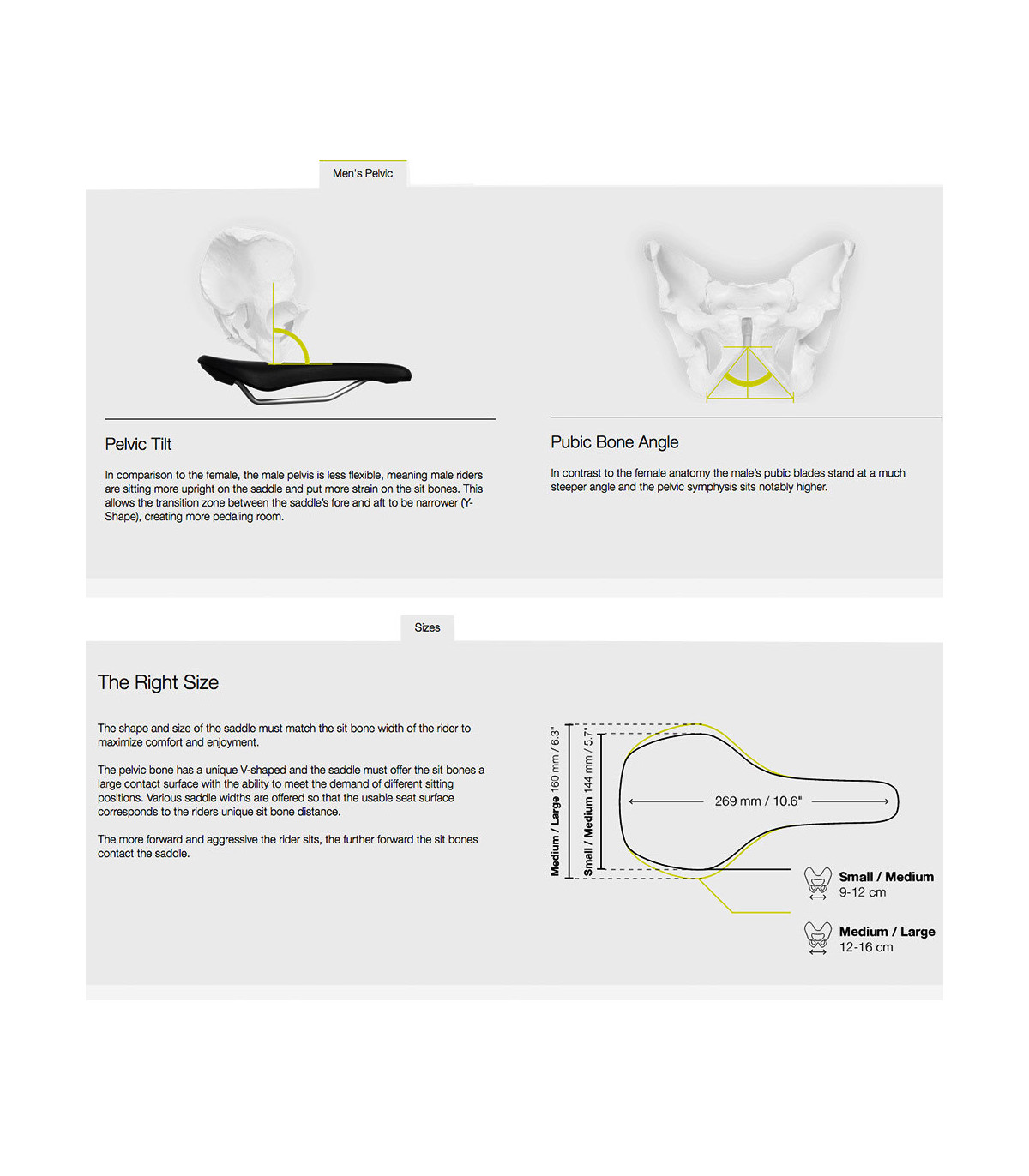 Men's Pelvic

Pelvic Tilt

In comparison to the female, the male pelvis is less flexible, meaning male riders are sitting more upright on the saddle and put more strain on the sit bones. This allows the transition zone between the saddle's fore and aft to be narrower (Y-Shape), creating more pedaling room.

Pubic Bone Angle

In contrast to the female anatomy the male's pubic blades stand at a much steeper angle and the pelvic symphysis sits notably higher.

Sizes

The Right Size

The shape and size of the saddle must match the sit bone width of the rider to maximize comfort and enjoyment.

The pelvic bone has a unique V-shaped and the saddle must offer the sit bones a large contact surface with the ability to meet the demand of different sitting positions. Various saddle widths are offered so that the usable seat surface corresponds to the riders unique sit bone distance.

The more forward and aggressive the rider sits, the further forward the sit bones contact the saddle.

Medium / Large 160 mm / 6.3"

Small / Medium 144 mm / 5.7"

269 mm / 10.6"

Small / Medium
9-12 cm

Medium / Large
12-16 cm